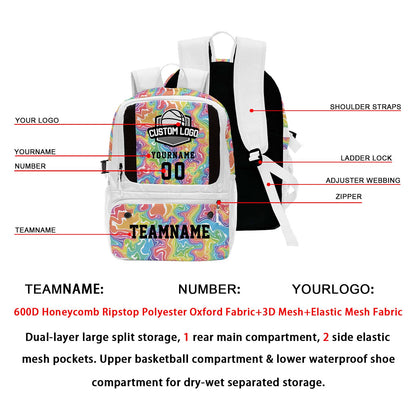 YOUR LOGO
YOURNAME
NUMBER
TEAMNAME

CUSTOM LOGO
YOURNAME
00
TEAMNAME

SHOULDER STRAPS
LADDER LOCK
ADJUSTER WEBBING
ZIPPER

TEAMNAME: NUMBER: YOURLOGO:

600D Honeycomb Ripstop Polyester Oxford Fabric+3D Mesh+Elastic Mesh Fabric

Dual-layer large split storage, 1 rear main compartment, 2 side elastic mesh pockets. Upper basketball compartment & lower waterproof shoe compartment for dry-wet separated storage.